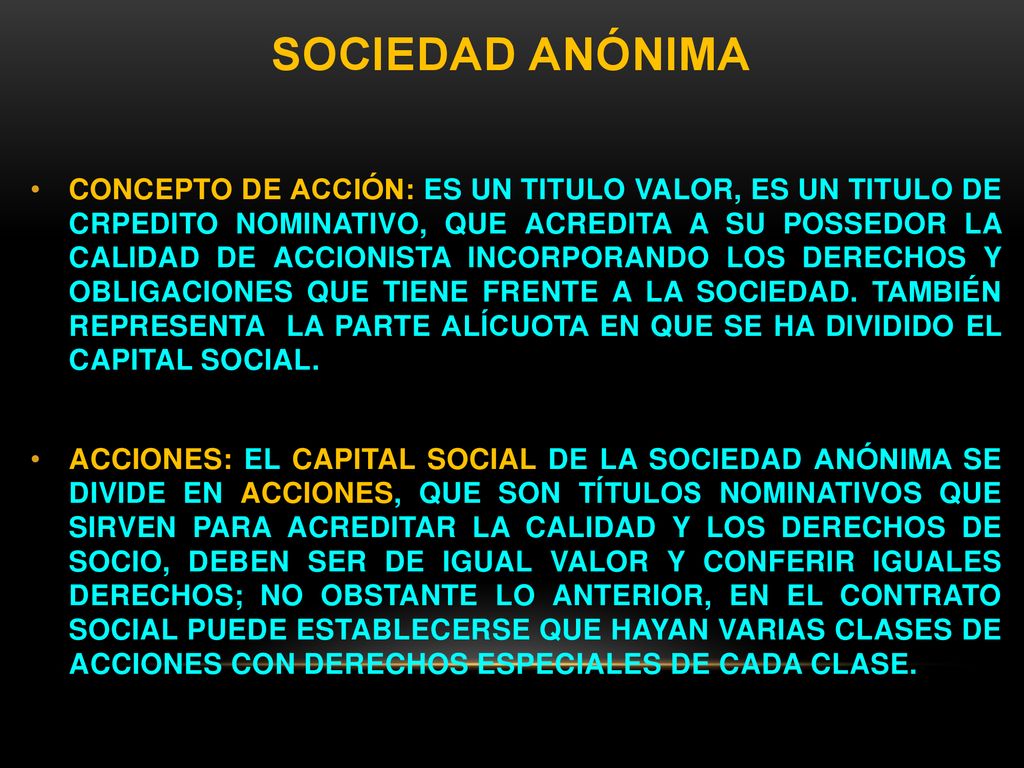 SOCIEDAD ANÓNIMA

• CONCEPTO DE ACCIÓN: ES UN TITULO VALOR, ES UN TITULO DE CRPEDITO NOMINATIVO, QUE ACREDITA A SU POSSEDOR LA CALIDAD DE ACCIONISTA INCORPORANDO LOS DERECHOS Y OBLIGACIONES QUE TIENE FRENTE A LA SOCIEDAD. TAMBIÉN REPRESENTA LA PARTE ALÍCUOTA EN QUE SE HA DIVIDIDO EL CAPITAL SOCIAL.

• ACCIONES: EL CAPITAL SOCIAL DE LA SOCIEDAD ANÓNIMA SE DIVIDE EN ACCIONES, QUE SON TÍTULOS NOMINATIVOS QUE SIRVEN PARA ACREDITAR LA CALIDAD Y LOS DERECHOS DE SOCIO, DEBEN SER DE IGUAL VALOR Y CONFERIR IGUALES DERECHOS; NO OBSTANTE LO ANTERIOR, EN EL CONTRATO SOCIAL PUEDE ESTABLECERSE QUE HAYAN VARIAS CLASES DE ACCIONES CON DERECHOS ESPECIALES DE CADA CLASE.